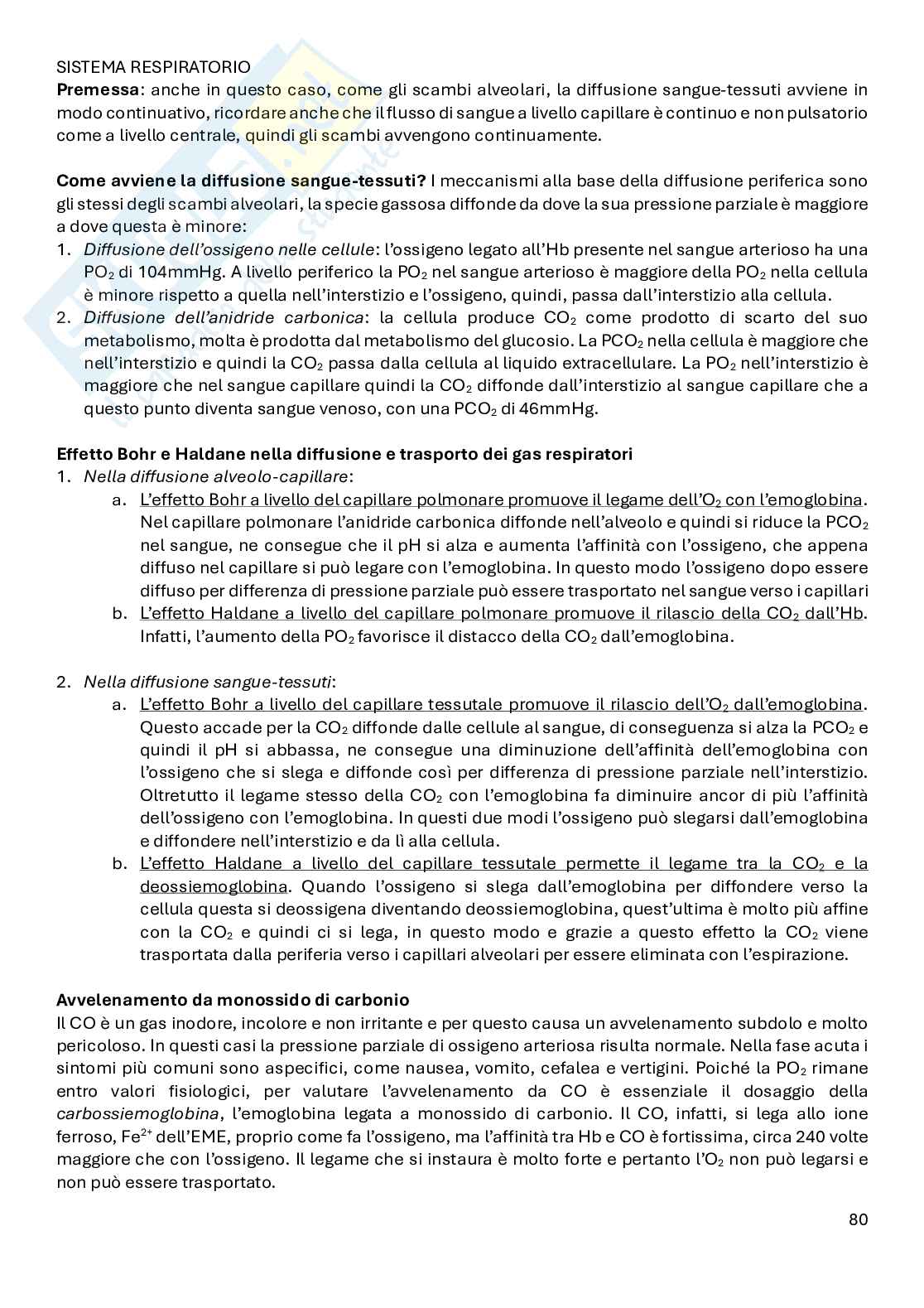 SISTEMA RESPIRATORIO
**Premessa**: anche in questo caso, come gli scambi alveolari, la diffusione sangue-tessuti avviene in modo continuativo, ricordare anche che il flusso di sangue a livello capillare è continuo e non pulsatorio come a livello centrale, quindi gli scambi avvengono continuamente.

**Come avviene la diffusione sangue-tessuti?** I meccanismi alla base della diffusione periferica sono gli stessi degli scambi alveolari, la specie gassosa diffonde da dove la sua pressione parziale è maggiore a dove questa è minore:
1. *Diffusione dell'ossigeno nelle cellule*: l'ossigeno legato all'Hb presente nel sangue arterioso ha una $PO_2$ di 104mmHg. A livello periferico la $PO_2$ nel sangue arterioso è maggiore della $PO_2$ nella cellula è minore rispetto a quella nell'interstizio e l'ossigeno, quindi, passa dall'interstizio alla cellula.
2. *Diffusione dell'anidride carbonica*: la cellula produce $CO_2$ come prodotto di scarto del suo metabolismo, molta è prodotta dal metabolismo del glucosio. La $PCO_2$ nella cellula è maggiore che nell'interstizio e quindi la $CO_2$ passa dalla cellula al liquido extracellulare. La $PO_2$ nell'interstizio è maggiore che nel sangue capillare quindi la $CO_2$ diffonde dall'interstizio al sangue capillare che a questo punto diventa sangue venoso, con una $PCO_2$ di 46mmHg.

**Effetto Bohr e Haldane nella diffusione e trasporto dei gas respiratori**
1. *Nella diffusione alveolo-capillare*:
a. L'effetto Bohr a livello del capillare polmonare promuove il legame dell'$O_2$ con l'emoglobina. Nel capillare polmonare l'anidride carbonica diffonde nell'alveolo e quindi si riduce la $PCO_2$ nel sangue, ne consegue che il pH si alza e aumenta l'affinità con l'ossigeno, che appena diffuso nel capillare si può legare con l'emoglobina. In questo modo l'ossigeno dopo essere diffuso per differenza di pressione parziale può essere trasportato nel sangue verso i capillari
b. L'effetto Haldane a livello del capillare polmonare promuove il rilascio della $CO_2$ dall'Hb. Infatti, l'aumento della $PO_2$ favorisce il distacco della $CO_2$ dall'emoglobina.

2. *Nella diffusione sangue-tessuti*:
a. L'effetto Bohr a livello del capillare tessutale promuove il rilascio dell'$O_2$ dall'emoglobina. Questo accade per la $CO_2$ diffonde dalle cellule al sangue, di conseguenza si alza la $PCO_2$ e quindi il pH si abbassa, ne consegue una diminuzione dell'affinità dell'emoglobina con l'ossigeno che si slega e diffonde così per differenza di pressione parziale nell'interstizio. Oltretutto il legame stesso della $CO_2$ con l'emoglobina fa diminuire ancor di più l'affinità dell'ossigeno con l'emoglobina. In questi due modi l'ossigeno può slegarsi dall'emoglobina e diffondere nell'interstizio e da lì alla cellula.
b. L'effetto Haldane a livello del capillare tessutale permette il legame tra la $CO_2$ e la deossiemoglobina. Quando l'ossigeno si slega dall'emoglobina per diffondere verso la cellula questa si deossigena diventando deossiemoglobina, quest'ultima è molto più affine con la $CO_2$ e quindi ci si lega, in questo modo e grazie a questo effetto la $CO_2$ viene trasportata dalla periferia verso i capillari alveolari per essere eliminata con l'espirazione.

**Avvelenamento da monossido di carbonio**
Il CO è un gas inodore, incolore e non irritante e per questo causa un avvelenamento subdolo e molto pericoloso. In questi casi la pressione parziale di ossigeno arteriosa risulta normale. Nella fase acuta i sintomi più comuni sono aspecifici, come nausea, vomito, cefalea e vertigini. Poiché la $PO_2$ rimane entro valori fisiologici, per valutare l'avvelenamento da CO è essenziale il dosaggio della *carbossiemoglobina*, l'emoglobina legata a monossido di carbonio. Il CO, infatti, si lega allo ione ferroso, $Fe^{2+}$ dell'EME, proprio come fa l'ossigeno, ma l'affinità tra Hb e CO è fortissima, circa 240 volte maggiore che con l'ossigeno. Il legame che si instaura è molto forte e pertanto l'$O_2$ non può legarsi e non può essere trasportato.

80